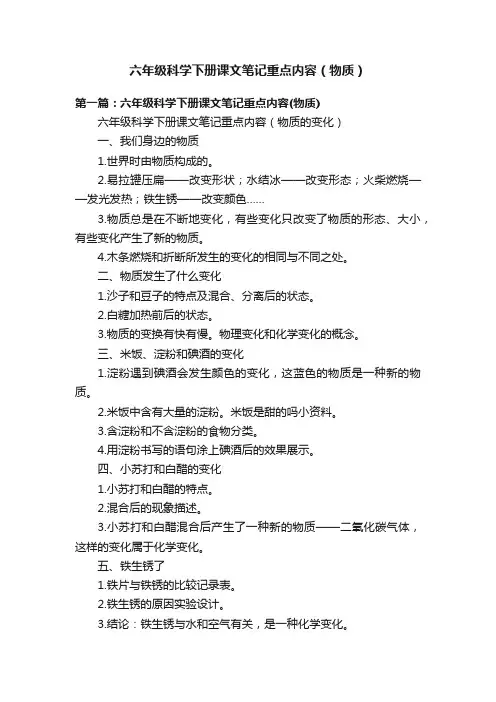 六年级科学下册课文笔记重点内容（物质）

第一篇：六年级科学下册课文笔记重点内容(物质)

六年级科学下册课文笔记重点内容（物质的变化）

一、我们身边的物质

1.世界时由物质构成的。

2.易拉罐压扁——改变形状；水结冰——改变形态；火柴燃烧——发光发热；铁生锈——改变颜色……

3.物质总是在不断地变化，有些变化只改变了物质的形态、大小，有些变化产生了新的物质。

4.木条燃烧和折断所发生的变化的相同与不同之处。

二、物质发生了什么变化

1.沙子和豆子的特点及混合、分离后的状态。

2.白糖加热前后的状态。

3.物质的变换有快有慢。物理变化和化学变化的概念。

三、米饭、淀粉和碘酒的变化

1.淀粉遇到碘酒会发生颜色的变化，这蓝色的物质是一种新的物质。

2.米饭中含有大量的淀粉。米饭是甜的吗小资料。

3.含淀粉和不含淀粉的食物分类。

4.用淀粉书写的语句涂上碘酒后的效果展示。

四、小苏打和白醋的变化

1.小苏打和白醋的特点。

2.混合后的现象描述。

3.小苏打和白醋混合后产生了一种新的物质——二氧化碳气体，这样的变化属于化学变化。

五、铁生锈了

1.铁片与铁锈的比较记录表。

2.铁生锈的原因实验设计。

3.结论：铁生锈与水和空气有关，是一种化学变化。